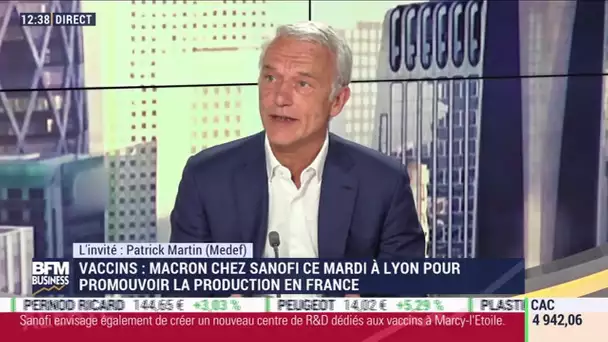 12:38 DIRECT

L'invité : Patrick Martin (Medef)

BFM BUSINESS

VACCINS : MACRON CHEZ SANOFI CE MARDI À LYON POUR PROMOUVOIR LA PRODUCTION EN FRANCE

PERNOD RICARD 144,65 € +3,03 % PEUGEOT 14,02 € +5,29 % PLASTI

CAC 4 942,06

Sanofi envisage également de créer un nouveau centre de R&D dédiés aux vaccins à Marcy-l'Etoile.